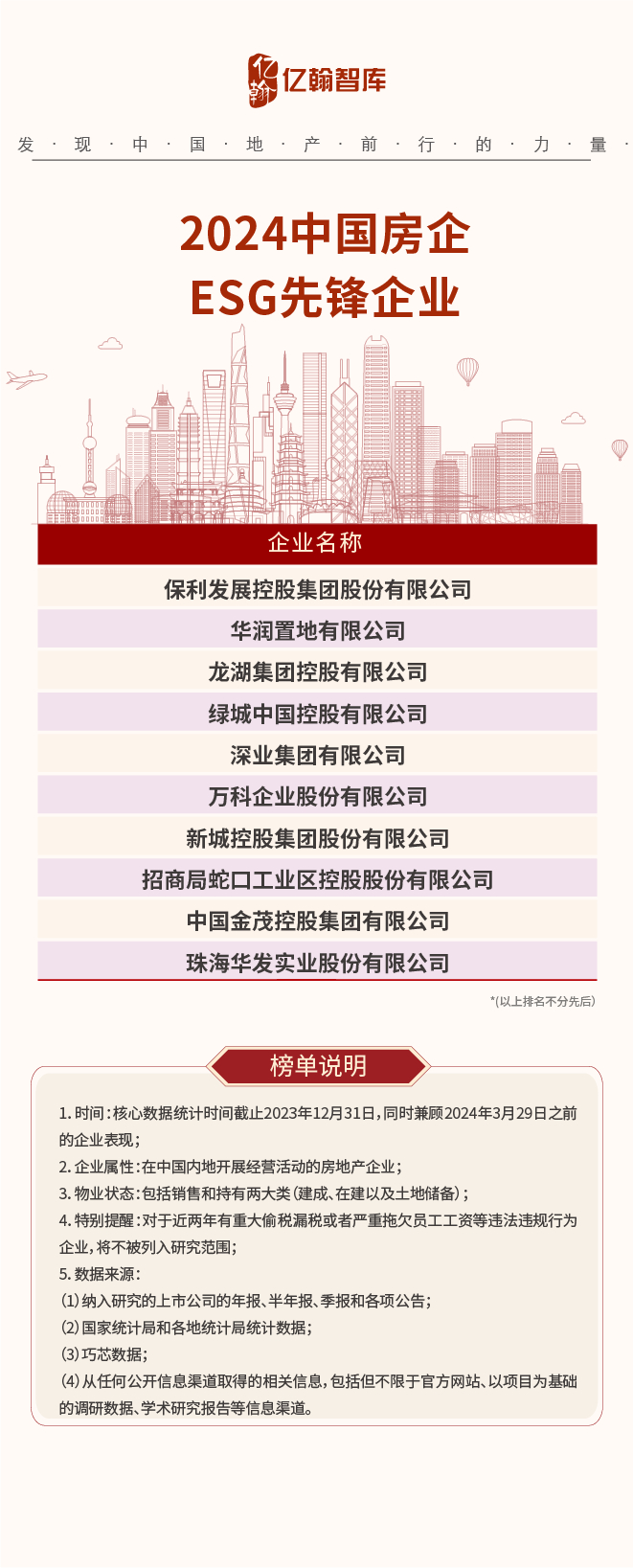 亿翰智库

发·现·中·国·地·产·前·行·的·力·量·

2024中国房企
ESG先锋企业

| 企业名称 |
|---|
| 保利发展控股集团股份有限公司 |
| 华润置地有限公司 |
| 龙湖集团控股有限公司 |
| 绿城中国控股有限公司 |
| 深业集团有限公司 |
| 万科企业股份有限公司 |
| 新城控股集团股份有限公司 |
| 招商局蛇口工业区控股股份有限公司 |
| 中国金茂控股集团有限公司 |
| 珠海华发实业股份有限公司 |

*(以上排名不分先后)

榜单说明

1.时间:核心数据统计时间截止2023年12月31日,同时兼顾2024年3月29日之前的企业表现;

2.企业属性:在中国内地开展经营活动的房地产企业;

3.物业状态:包括销售和持有两大类(建成、在建以及土地储备);

4.特别提醒:对于近两年有重大偷税漏税或者严重拖欠员工工资等违法违规行为企业,将不被列入研究范围;

5.数据来源:

(1)纳入研究的上市公司的年报、半年报、季报和各项公告;

(2)国家统计局和各地统计局统计数据;

(3)巧芯数据;

(4)从任何公开信息渠道取得的相关信息,包括但不限于官方网站、以项目为基础的调研数据、学术研究报告等信息渠道。